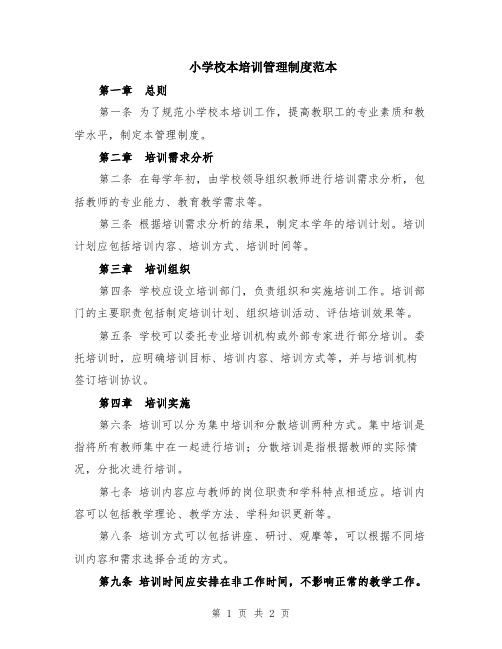 小学校本培训管理制度范本

第一章 总则

第一条 为了规范小学校本培训工作，提高教职工的专业素质和教学水平，制定本管理制度。

第二章 培训需求分析

第二条 在每学年初，由学校领导组织教师进行培训需求分析，包括教师的专业能力、教育教学需求等。

第三条 根据培训需求分析的结果，制定本学年的培训计划。培训计划应包括培训内容、培训方式、培训时间等。

第三章 培训组织

第四条 学校应设立培训部门，负责组织和实施培训工作。培训部门的主要职责包括制定培训计划、组织培训活动、评估培训效果等。

第五条 学校可以委托专业培训机构或外部专家进行部分培训。委托培训时，应明确培训目标、培训内容、培训方式等，并与培训机构签订培训协议。

第四章 培训实施

第六条 培训可以分为集中培训和分散培训两种方式。集中培训是指将所有教师集中在一起进行培训；分散培训是指根据教师的实际情况，分批次进行培训。

第七条 培训内容应与教师的岗位职责和学科特点相适应。培训内容可以包括教学理论、教学方法、学科知识更新等。

第八条 培训方式可以包括讲座、研讨、观摩等，可以根据不同培训内容和需求选择合适的方式。

第九条 培训时间应安排在非工作时间，不影响正常的教学工作。

第 1 页 共 2 页